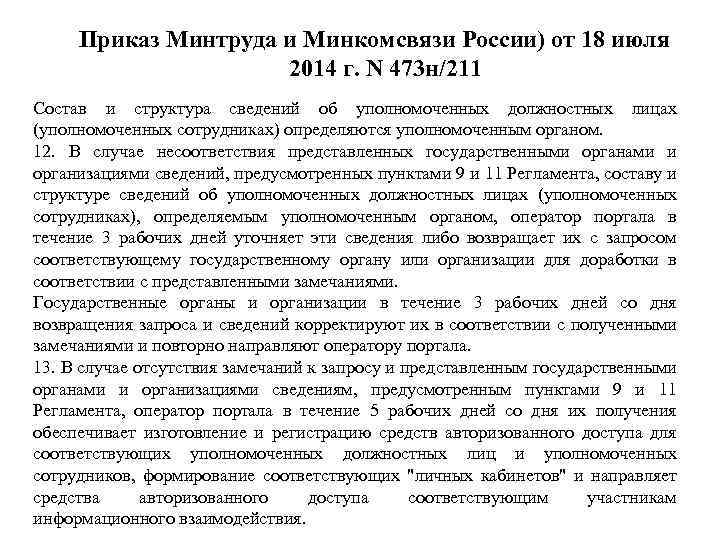 Приказ Минтруда и Минкомсвязи России) от 18 июля 2014 г. N 473н/211

Состав и структура сведений об уполномоченных должностных лицах (уполномоченных сотрудниках) определяются уполномоченным органом.
12. В случае несоответствия представленных государственными органами и организациями сведений, предусмотренных пунктами 9 и 11 Регламента, составу и структуре сведений об уполномоченных должностных лицах (уполномоченных сотрудниках), определяемым уполномоченным органом, оператор портала в течение 3 рабочих дней уточняет эти сведения либо возвращает их с запросом соответствующему государственному органу или организации для доработки в соответствии с представленными замечаниями.
Государственные органы и организации в течение 3 рабочих дней со дня возвращения запроса и сведений корректируют их в соответствии с полученными замечаниями и повторно направляют оператору портала.
13. В случае отсутствия замечаний к запросу и представленным государственными органами и организациями сведениям, предусмотренным пунктами 9 и 11 Регламента, оператор портала в течение 5 рабочих дней со дня их получения обеспечивает изготовление и регистрацию средств авторизованного доступа для соответствующих уполномоченных должностных лиц и уполномоченных сотрудников, формирование соответствующих "личных кабинетов" и направляет средства авторизованного доступа соответствующим участникам информационного взаимодействия.